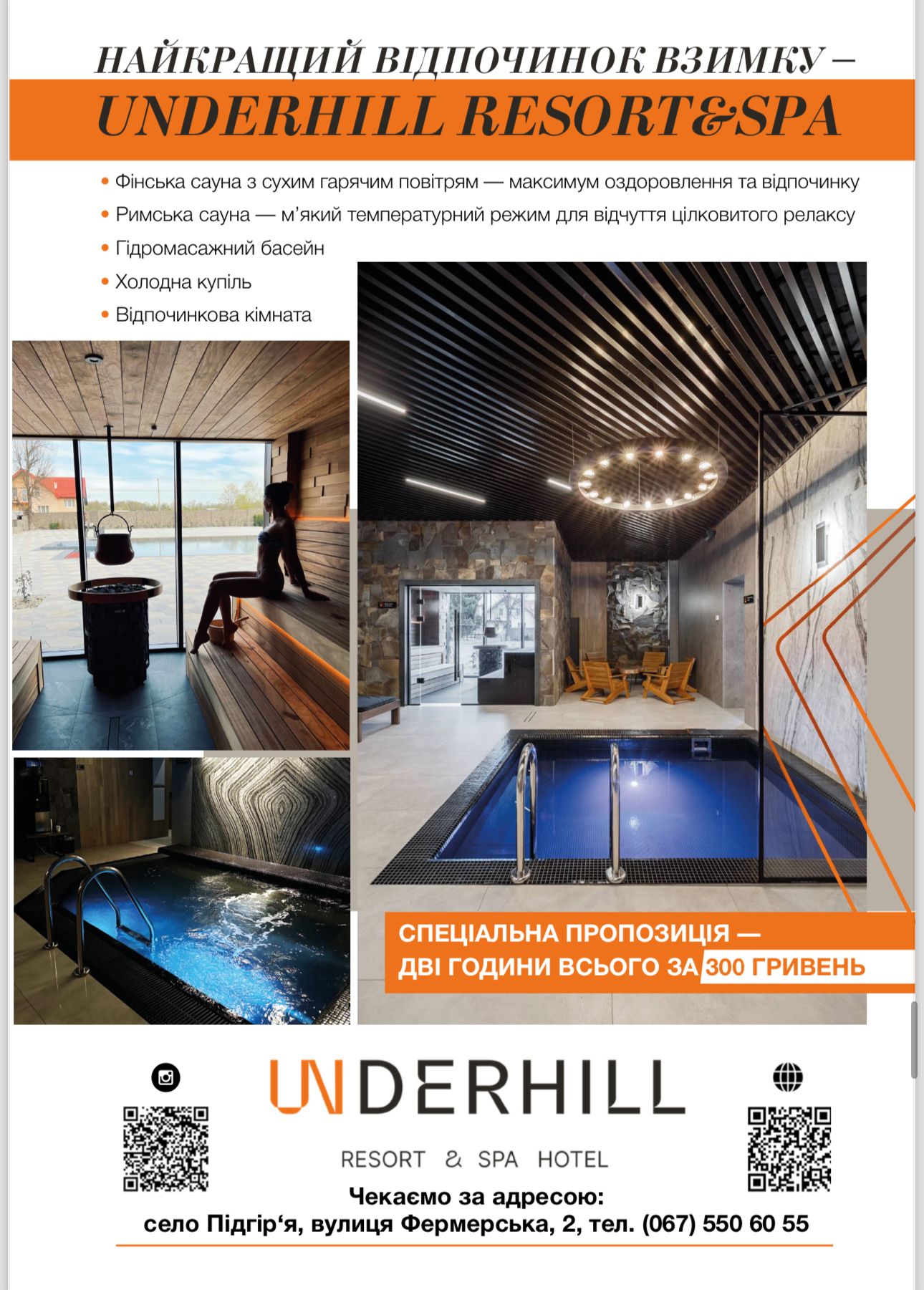 НАЙКРАЩИЙ ВІДПОЧИНОК ВЗИМКУ –
UNDERHILL RESORT&SPA

• Фінська сауна з сухим гарячим повітрям — максимум оздоровлення та відпочинку
• Римська сауна — м'який температурний режим для відчуття цілковитого релаксу
• Гідромасажний басейн
• Холодна купіль
• Відпочинкова кімната

СПЕЦІАЛЬНА ПРОПОЗИЦІЯ —
ДВІ ГОДИНИ ВСЬОГО ЗА 300 ГРИВЕНЬ

UNDERHILL
RESORT & SPA HOTEL

Чекаємо за адресою:
село Підгір'я, вулиця Фермерська, 2, тел. (067) 550 60 55